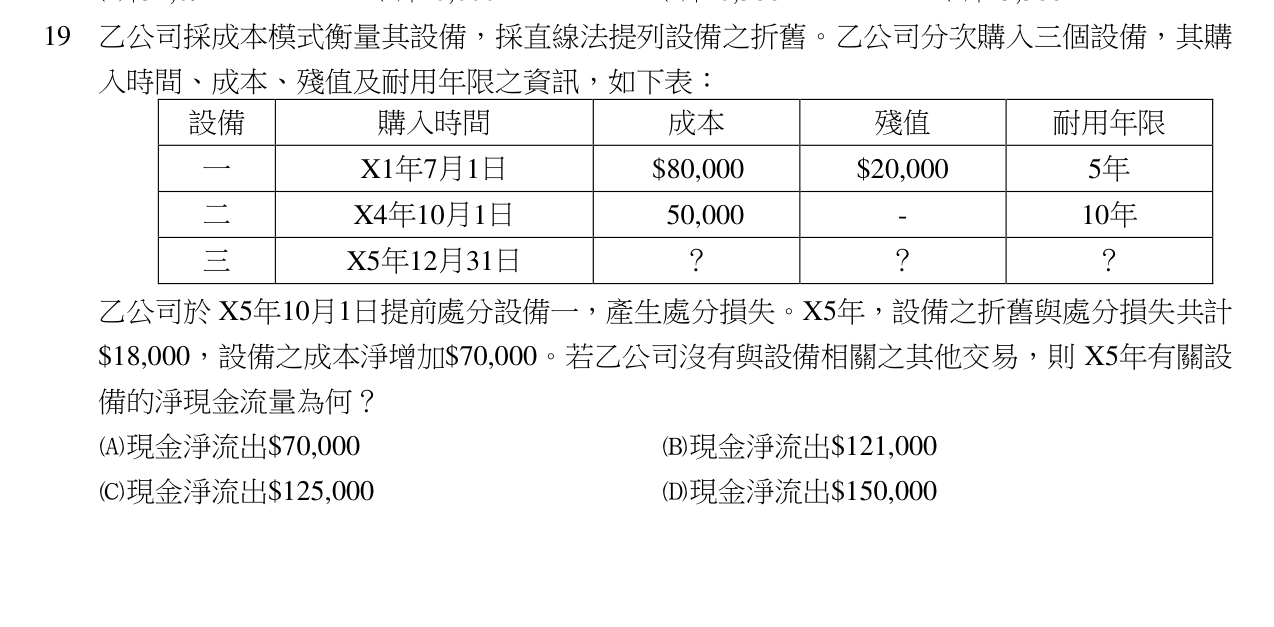 19 乙公司採成本模式衡量其設備，採直線法提列設備之折舊。乙公司分次購入三個設備，其購入時間、成本、殘值及耐用年限之資訊，如下表：

| 設備 | 購入時間 | 成本 | 殘值 | 耐用年限 |
|---|---|---|---|---|
| 一 | X1年7月1日 | \$80,000 | \$20,000 | 5年 |
| 二 | X4年10月1日 | 50,000 | - | 10年 |
| 三 | X5年12月31日 | ? | ? | ? |

乙公司於 X5年10月1日提前處分設備一，產生處分損失。X5年，設備之折舊與處分損失共計\$18,000，設備之成本淨增加\$70,000。若乙公司沒有與設備相關之其他交易，則 X5年有關設備的淨現金流量為何？

(A)現金淨流出\$70,000
(B)現金淨流出\$121,000
(C)現金淨流出\$125,000
(D)現金淨流出\$150,000